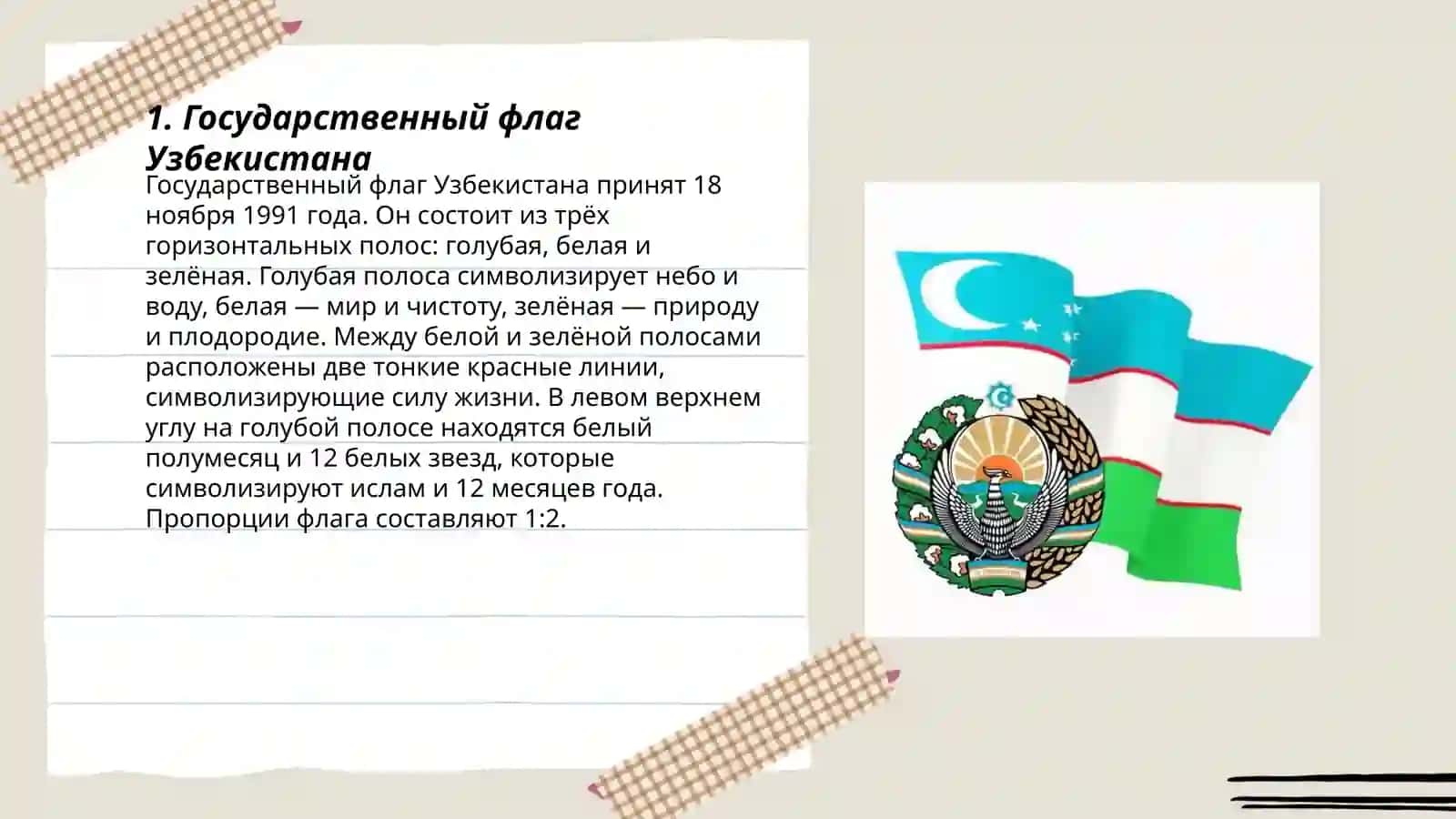 1. Государственный флаг Узбекистана

Государственный флаг Узбекистана принят 18 ноября 1991 года. Он состоит из трёх горизонтальных полос: голубая, белая и зелёная. Голубая полоса символизирует небо и воду, белая — мир и чистоту, зелёная — природу и плодородие. Между белой и зелёной полосами расположены две тонкие красные линии, символизирующие силу жизни. В левом верхнем углу на голубой полосе находятся белый полумесяц и 12 белых звезд, которые символизируют ислам и 12 месяцев года. Пропорции флага составляют 1:2.